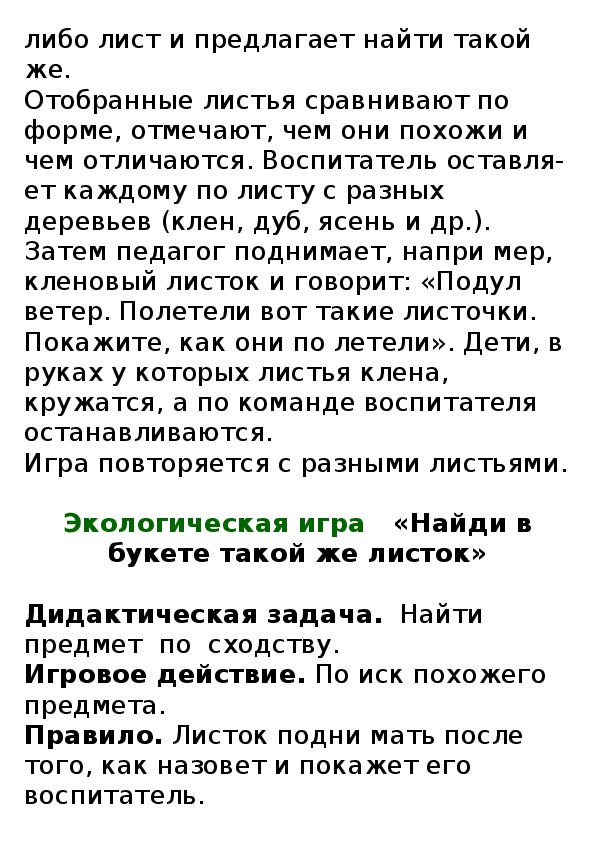 либо лист и предлагает найти такой же.
Отобранные листья сравнивают по форме, отмечают, чем они похожи и чем отличаются. Воспитатель оставляет каждому по листу с разных деревьев (клен, дуб, ясень и др.). Затем педагог поднимает, напри мер, кленовый листок и говорит: «Подул ветер. Полетели вот такие листочки. Покажите, как они по летели». Дети, в руках у которых листья клена, кружатся, а по команде воспитателя останавливаются.
Игра повторяется с разными листьями.

Экологическая игра «Найди в букете такой же листок»

Дидактическая задача. Найти предмет по сходству.
Игровое действие. По иск похожего предмета.
Правило. Листок подни мать после того, как назовет и покажет его воспитатель.